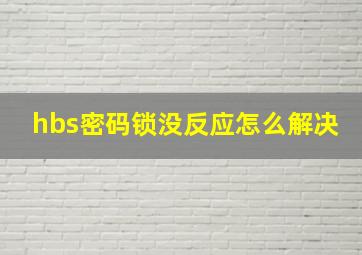 hbs密码锁没反应怎么解决